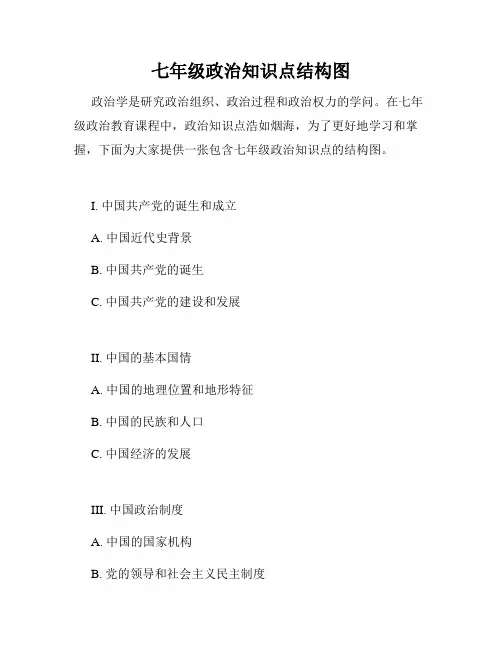 七年级政治知识点结构图

政治学是研究政治组织、政治过程和政治权力的学问。在七年级政治教育课程中，政治知识点浩如烟海，为了更好地学习和掌握，下面为大家提供一张包含七年级政治知识点的结构图。

I. 中国共产党的诞生和成立

A. 中国近代史背景

B. 中国共产党的诞生

C. 中国共产党的建设和发展

II. 中国的基本国情

A. 中国的地理位置和地形特征

B. 中国的民族和人口

C. 中国经济的发展

III. 中国政治制度

A. 中国的国家机构

B. 党的领导和社会主义民主制度